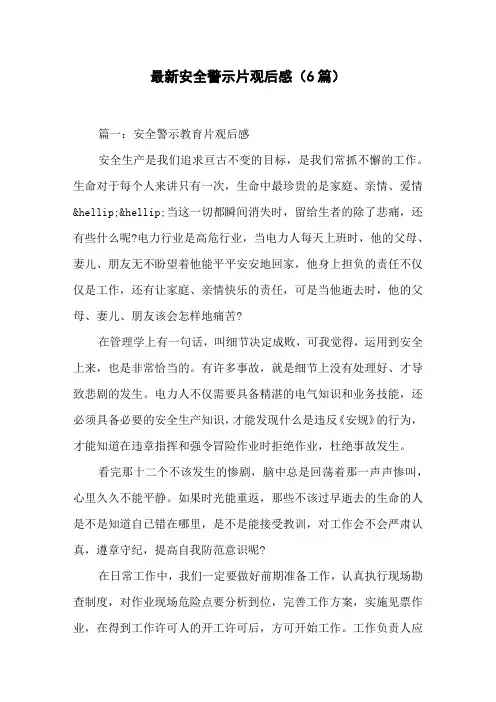 最新安全警示片观后感（6篇）

篇一：安全警示教育片观后感

安全生产是我们追求亘古不变的目标，是我们常抓不懈的工作。生命对于每个人来讲只有一次，生命中最珍贵的是家庭、亲情、爱情&hellip;&hellip;当这一切都瞬间消失时，留给生者的除了悲痛，还有些什么呢?电力行业是高危行业，当电力人每天上班时，他的父母、妻儿、朋友无不盼望着他能平平安安地回家，他身上担负的责任不仅仅是工作，还有让家庭、亲情快乐的责任，可是当他逝去时，他的父母、妻儿、朋友该会怎样地痛苦?

在管理学上有一句话，叫细节决定成败，可我觉得，运用到安全上来，也是非常恰当的。有许多事故，就是细节上没有处理好、才导致悲剧的发生。电力人不仅需要具备精湛的电气知识和业务技能，还必须具备必要的安全生产知识，才能发现什么是违反《安规》的行为，才能知道在违章指挥和强令冒险作业时拒绝作业，杜绝事故发生。

看完那十二个不该发生的惨剧，脑中总是回荡着那一声声惨叫，心里久久不能平静。如果时光能重返，那些不该过早逝去的生命的人是不是知道自己错在哪里，是不是能接受教训，对工作会不会严肃认真，遵章守纪，提高自我防范意识呢?

在日常工作中，我们一定要做好前期准备工作，认真执行现场勘查制度，对作业现场危险点要分析到位，完善工作方案，实施见票作业，在得到工作许可人的开工许可后，方可开始工作。工作负责人应